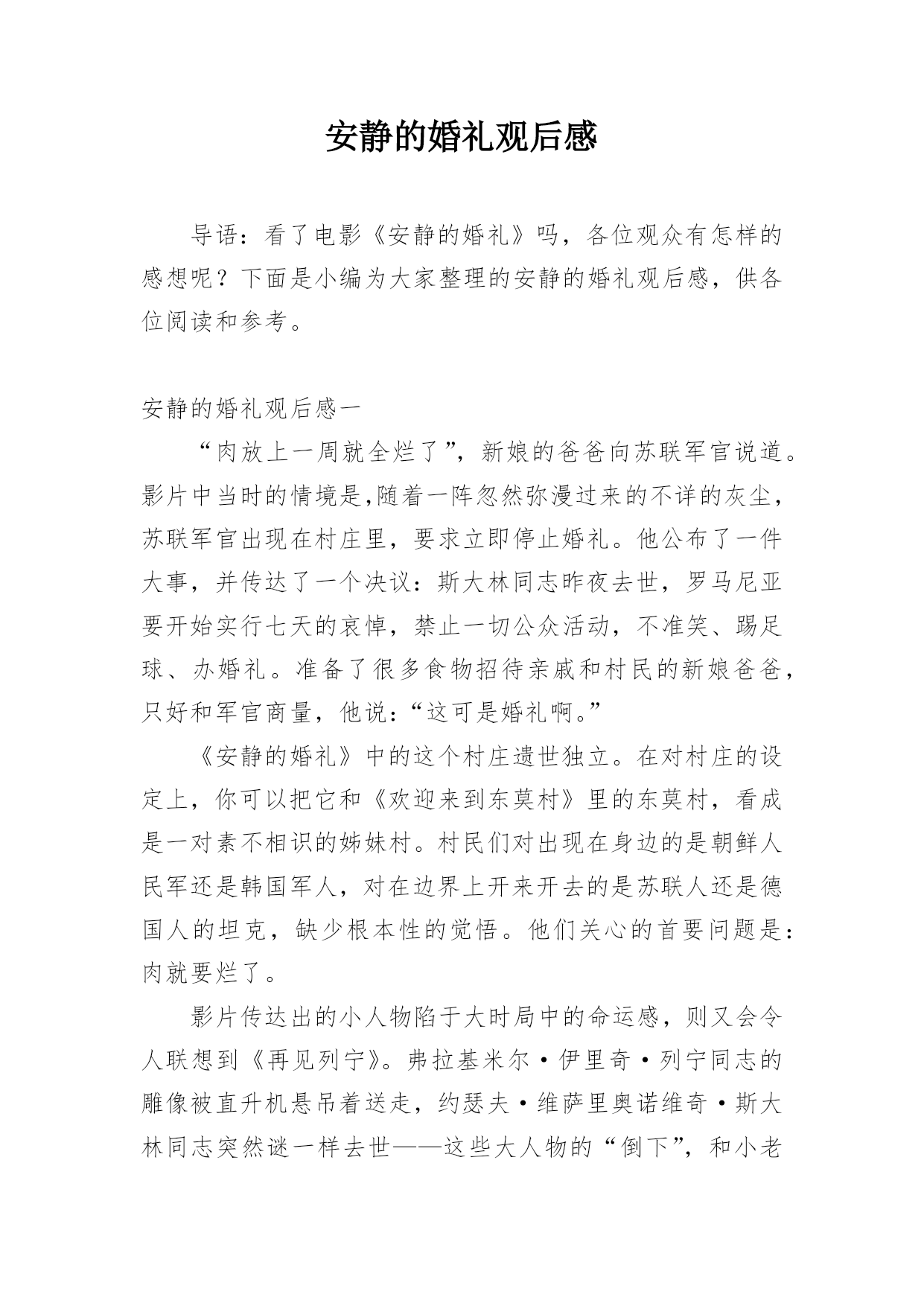 安静的婚礼观后感

导语：看了电影《安静的婚礼》吗，各位观众有怎样的感想呢？下面是小编为大家整理的安静的婚礼观后感，供各位阅读和参考。

安静的婚礼观后感一

“肉放上一周就全烂了”，新娘的爸爸向苏联军官说道。影片中当时的情境是,随着一阵忽然弥漫过来的不详的灰尘，苏联军官出现在村庄里，要求立即停止婚礼。他公布了一件大事，并传达了一个决议：斯大林同志昨夜去世，罗马尼亚要开始实行七天的哀悼，禁止一切公众活动，不准笑、踢足球、办婚礼。准备了很多食物招待亲戚和村民的新娘爸爸，只好和军官商量，他说：“这可是婚礼啊。”

《安静的婚礼》中的这个村庄遗世独立。在对村庄的设定上，你可以把它和《欢迎来到东莫村》里的东莫村，看成是一对素不相识的姊妹村。村民们对出现在身边的是朝鲜人民军还是韩国军人，对在边界上开来开去的是苏联人还是德国人的坦克，缺少根本性的觉悟。他们关心的首要问题是：肉就要烂了。

影片传达出的小人物陷于大时局中的命运感，则又会令人联想到《再见列宁》。弗拉基米尔·伊里奇·列宁同志的雕像被直升机悬吊着送走，约瑟夫·维萨里奥诺维奇·斯大林同志突然谜一样去世——这些大人物的“倒下”，和小老